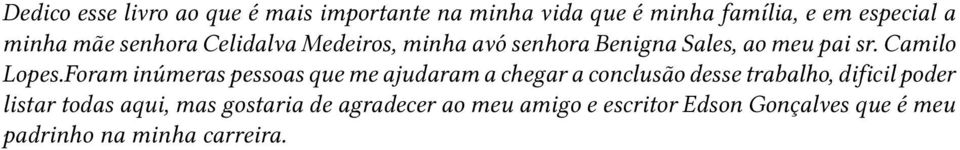 Dedico esse livro ao que é mais importante na minha vida que é minha família, e em especial a minha mãe senhora Celidalva Medeiros, minha avó senhora Benigna Sales, ao meu pai sr. Camilo Lopes.Foram inúmeras pessoas que me ajudaram a chegar a conclusão desse trabalho, difícil poder listar todas aqui, mas gostaria de agradecer ao meu amigo e escritor Edson Gonçalves que é meu padrinho na minha carreira.